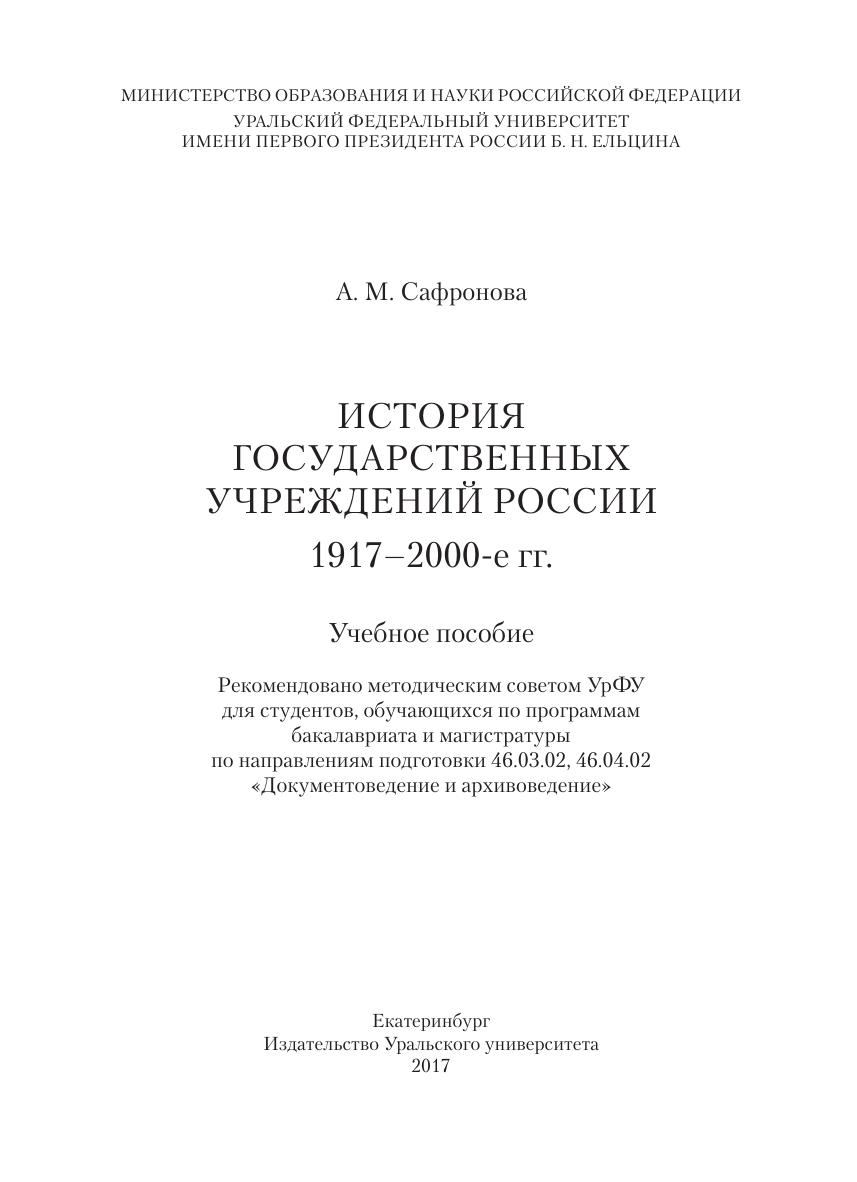 МИНИСТЕРСТВО ОБРАЗОВАНИЯ И НАУКИ РОССИЙСКОЙ ФЕДЕРАЦИИ
УРАЛЬСКИЙ ФЕДЕРАЛЬНЫЙ УНИВЕРСИТЕТ
ИМЕНИ ПЕРВОГО ПРЕЗИДЕНТА РОССИИ Б. Н. ЕЛЬЦИНА

А. М. Сафронова

ИСТОРИЯ
ГОСУДАРСТВЕННЫХ
УЧРЕЖДЕНИЙ РОССИИ
1917–2000-е гг.

Учебное пособие

Рекомендовано методическим советом УрФУ для студентов, обучающихся по программам бакалавриата и магистратуры по направлениям подготовки 46.03.02, 46.04.02 «Документоведение и архивоведение»

Екатеринбург
Издательство Уральского университета
2017